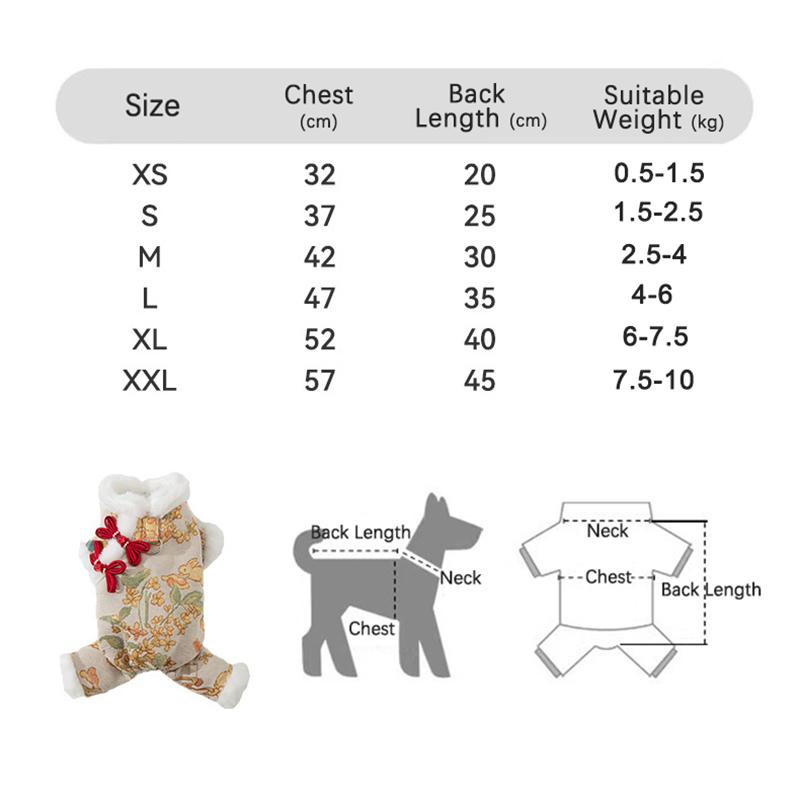 | Size | Chest (cm) | Back Length (cm) | Suitable Weight (kg) |
|---|---|---|---|
| XS | 32 | 20 | 0.5-1.5 |
| S | 37 | 25 | 1.5-2.5 |
| M | 42 | 30 | 2.5-4 |
| L | 47 | 35 | 4-6 |
| XL | 52 | 40 | 6-7.5 |
| XXL | 57 | 45 | 7.5-10 |

Back Length
Neck
Chest

Neck
Chest
Back Length